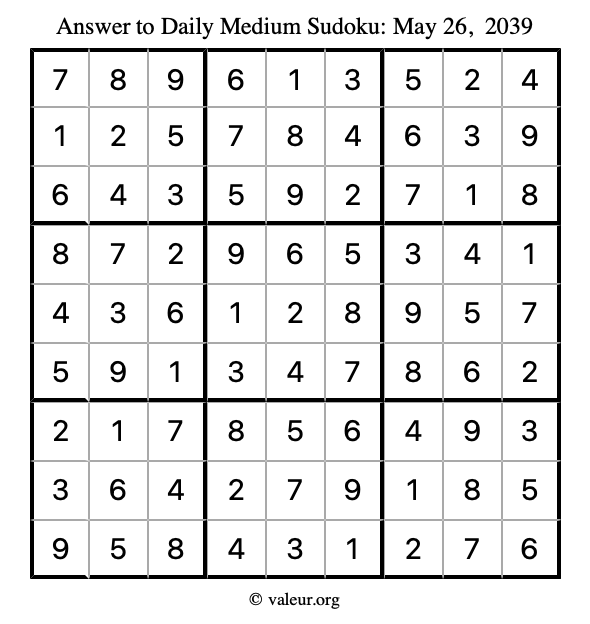 Answer to Daily Medium Sudoku: May 26, 2039

| | | | | | | | | |
|---|---|---|---|---|---|---|---|---|
| 7 | 8 | 9 | 6 | 1 | 3 | 5 | 2 | 4 |
| 1 | 2 | 5 | 7 | 8 | 4 | 6 | 3 | 9 |
| 6 | 4 | 3 | 5 | 9 | 2 | 7 | 1 | 8 |
| 8 | 7 | 2 | 9 | 6 | 5 | 3 | 4 | 1 |
| 4 | 3 | 6 | 1 | 2 | 8 | 9 | 5 | 7 |
| 5 | 9 | 1 | 3 | 4 | 7 | 8 | 6 | 2 |
| 2 | 1 | 7 | 8 | 5 | 6 | 4 | 9 | 3 |
| 3 | 6 | 4 | 2 | 7 | 9 | 1 | 8 | 5 |
| 9 | 5 | 8 | 4 | 3 | 1 | 2 | 7 | 6 |

© valeur.org